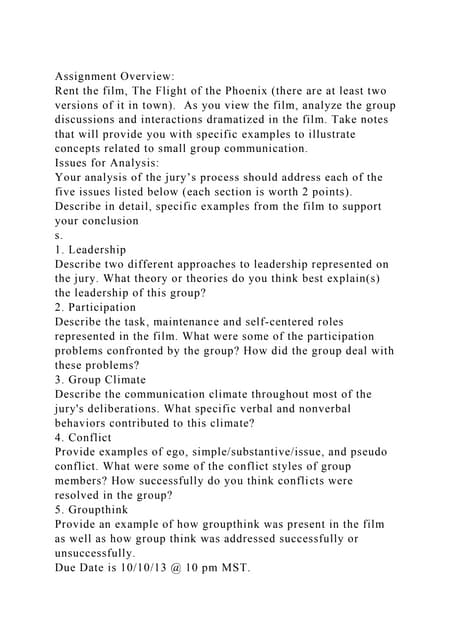 Assignment Overview:
Rent the film, The Flight of the Phoenix (there are at least two versions of it in town). As you view the film, analyze the group discussions and interactions dramatized in the film. Take notes that will provide you with specific examples to illustrate concepts related to small group communication.
Issues for Analysis:
Your analysis of the jury's process should address each of the five issues listed below (each section is worth 2 points). Describe in detail, specific examples from the film to support your conclusion
s.
1. Leadership
Describe two different approaches to leadership represented on the jury. What theory or theories do you think best explain(s) the leadership of this group?
2. Participation
Describe the task, maintenance and self-centered roles represented in the film. What were some of the participation problems confronted by the group? How did the group deal with these problems?
3. Group Climate
Describe the communication climate throughout most of the jury's deliberations. What specific verbal and nonverbal behaviors contributed to this climate?
4. Conflict
Provide examples of ego, simple/substantive/issue, and pseudo conflict. What were some of the conflict styles of group members? How successfully do you think conflicts were resolved in the group?
5. Groupthink
Provide an example of how groupthink was present in the film as well as how group think was addressed successfully or unsuccessfully.
Due Date is 10/10/13 @ 10 pm MST.